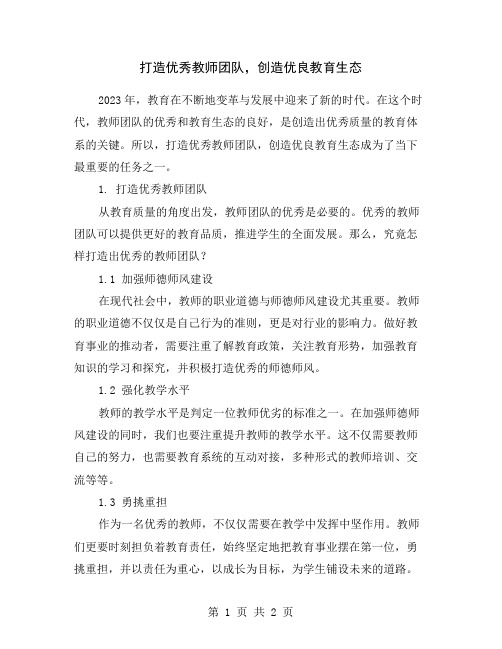 打造优秀教师团队，创造优良教育生态

2023年，教育在不断地变革与发展中迎来了新的时代。在这个时代，教师团队的优秀和教育生态的良好，是创造出优秀质量的教育体系的关键。所以，打造优秀教师团队，创造优良教育生态成为了当下最重要的任务之一。

1. 打造优秀教师团队

从教育质量的角度出发，教师团队的优秀是必要的。优秀的教师团队可以提供更好的教育品质，推进学生的全面发展。那么，究竟怎样打造出优秀的教师团队？

1.1 加强师德师风建设

在现代社会中，教师的职业道德与师德师风建设尤其重要。教师的职业道德不仅仅是自己行为的准则，更是对行业的影响力。做好教育事业的推动者，需要注重了解教育政策，关注教育形势，加强教育知识的学习和探究，并积极打造优秀的师德师风。

1.2 强化教学水平

教师的教学水平是判定一位教师优劣的标准之一。在加强师德师风建设的同时，我们也要注重提升教师的教学水平。这不仅需要教师自己的努力，也需要教育系统的互动对接，多种形式的教师培训、交流等等。

1.3 勇挑重担

作为一名优秀的教师，不仅仅需要在教学中发挥中坚作用。教师们更要时刻担负着教育责任，始终坚定地把教育事业摆在第一位，勇挑重担，并以责任为重心，以成长为目标，为学生铺设未来的道路。

第 1 页 共 2 页